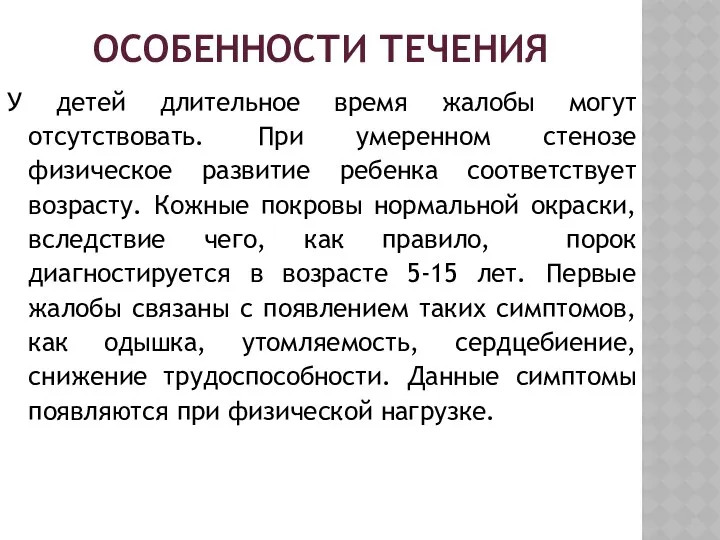 ОСОБЕННОСТИ ТЕЧЕНИЯ

У детей длительное время жалобы могут отсутствовать. При умеренном стенозе физическое развитие ребенка соответствует возрасту. Кожные покровы нормальной окраски, вследствие чего, как правило, порок диагностируется в возрасте 5-15 лет. Первые жалобы связаны с появлением таких симптомов, как одышка, утомляемость, сердцебиение, снижение трудоспособности. Данные симптомы появляются при физической нагрузке.